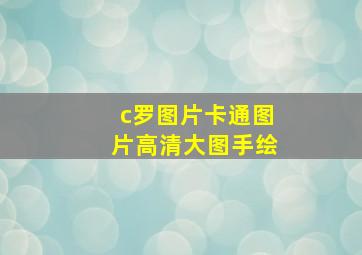 c罗图片卡通图片高清大图手绘